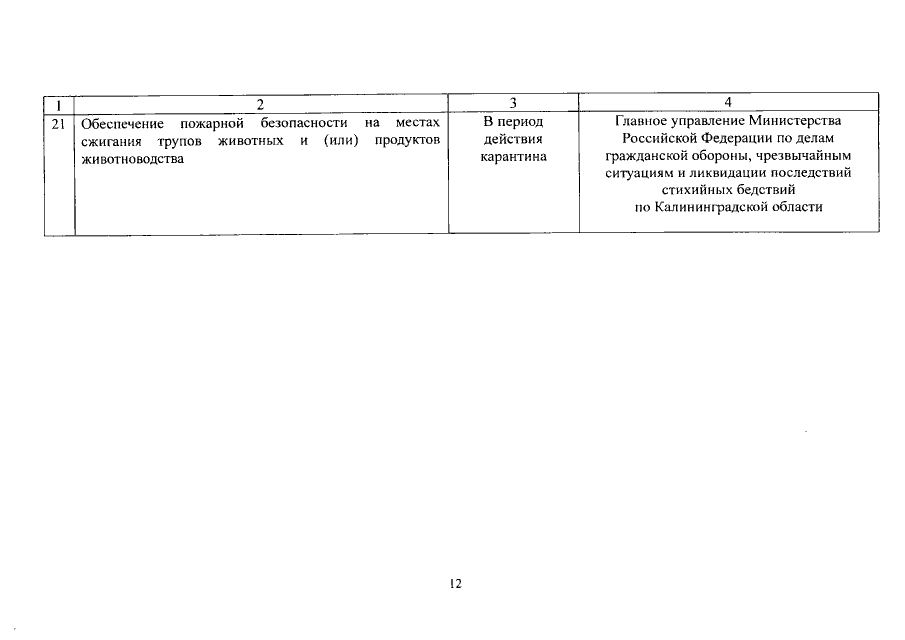 | 1 | 2 | 3 | 4 |
|---|---|---|---|
| 21 | Обеспечение пожарной безопасности на местах сжигания трупов животных и (или) продуктов животноводства | В период действия карантина | Главное управление Министерства Российской Федерации по делам гражданской обороны, чрезвычайным ситуациям и ликвидации последствий стихийных бедствий по Калининградской области |

12